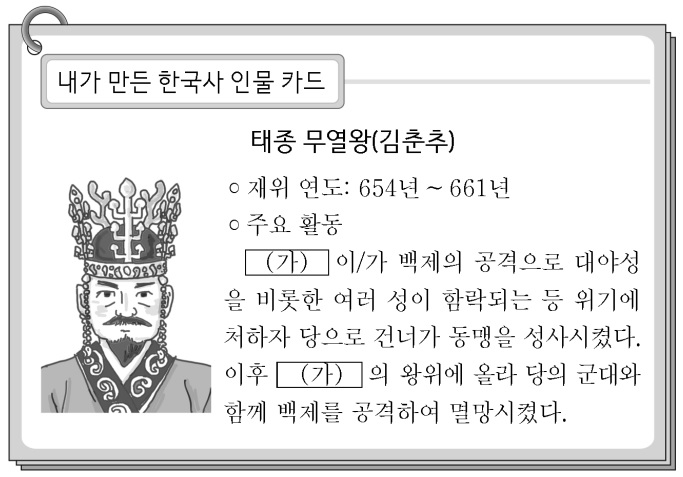 내가 만든 한국사 인물 카드

태종 무열왕(김춘추)

○ 재위 연도: 654년 ~ 661년

○ 주요 활동

(가) 이/가 백제의 공격으로 대야성을 비롯한 여러 성이 함락되는 등 위기에 처하자 당으로 건너가 동맹을 성사시켰다. 이후 (가) 의 왕위에 올라 당의 군대와 함께 백제를 공격하여 멸망시켰다.